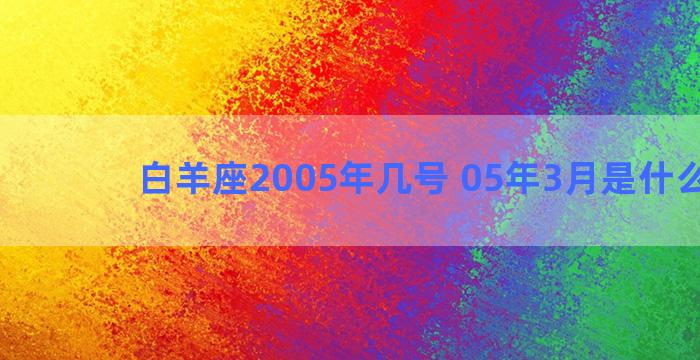 白羊座2005年几号 05年3月是什么